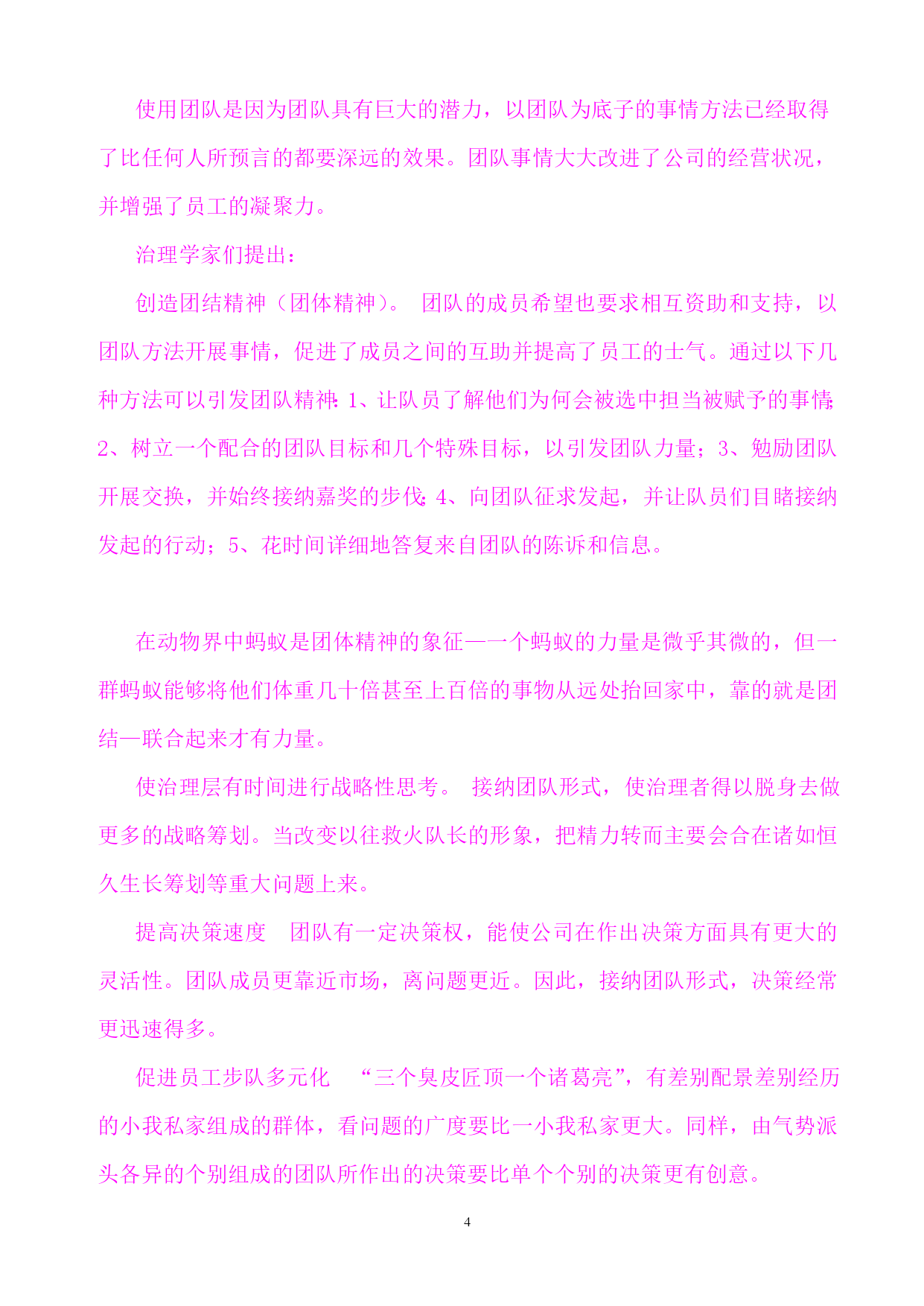 使用团队是因为团队具有巨大的潜力，以团队为底子的事情方法已经取得了比任何人所预言的都要深远的效果。团队事情大大改进了公司的经营状况，并增强了员工的凝聚力。

治理学家们提出：

创造团结精神（团体精神）。 团队的成员希望也要求相互资助和支持，以团队方法开展事情，促进了成员之间的互助并提高了员工的士气。通过以下几种方法可以引发团队精神：1、让队员了解他们为何会被选中担当被赋予的事情；2、树立一个配合的团队目标和几个特殊目标，以引发团队力量；3、勉励团队开展交换，并始终接纳嘉奖的步伐；4、向团队征求发起，并让队员们目睹接纳发起的行动；5、花时间详细地答复来自团队的陈诉和信息。

在动物界中蚂蚁是团体精神的象征——一个蚂蚁的力量是微乎其微的，但一群蚂蚁能够将他们体重几十倍甚至上百倍的事物从远处抬回家中，靠的就是团结—联合起来才有力量。

使治理层有时间进行战略性思考。 接纳团队形式，使治理者得以脱身去做更多的战略筹划。当改变以往救火队长的形象，把精力转而主要会合在诸如恒久生长筹划等重大问题上来。

提高决策速度 团队有一定决策权，能使公司在作出决策方面具有更大的灵活性。团队成员更靠近市场，离问题更近。因此，接纳团队形式，决策经常更迅速得多。

促进员工步队多元化 “三个臭皮匠顶一个诸葛亮”，有差别配景差别经历的小我私家组成的群体，看问题的广度要比一小我私家更大。同样，由气势派头各异的个别组成的团队所作出的决策要比单个个别的决策更有创意。

4